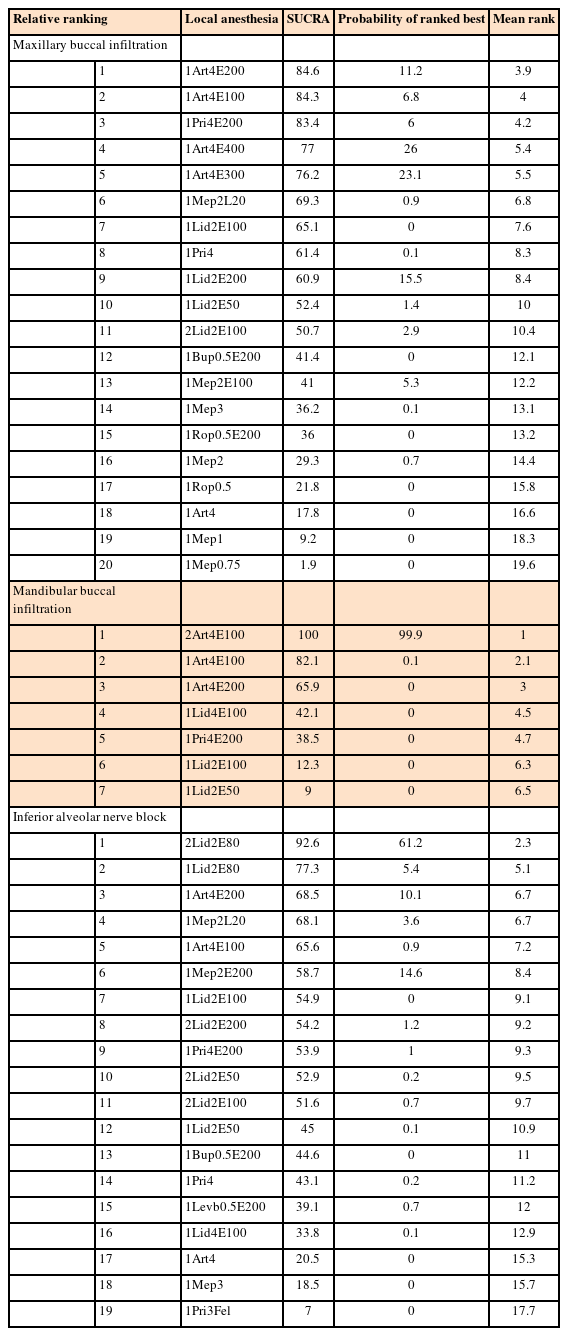 | Relative ranking | | Local anesthesia | SUCRA | Probability of ranked best | Mean rank |
|---|---|---|---|---|---|
| Maxillary buccal infiltration | | | | | |
| | 1 | 1Art4E200 | 84.6 | 11.2 | 3.9 |
| | 2 | 1Art4E100 | 84.3 | 6.8 | 4 |
| | 3 | 1Pri4E200 | 83.4 | 6 | 4.2 |
| | 4 | 1Art4E400 | 77 | 26 | 5.4 |
| | 5 | 1Art4E300 | 76.2 | 23.1 | 5.5 |
| | 6 | 1Mep2L20 | 69.3 | 0.9 | 6.8 |
| | 7 | 1Lid2E100 | 65.1 | 0 | 7.6 |
| | 8 | 1Pri4 | 61.4 | 0.1 | 8.3 |
| | 9 | 1Lid2E200 | 60.9 | 15.5 | 8.4 |
| | 10 | 1Lid2E50 | 52.4 | 1.4 | 10 |
| | 11 | 2Lid2E100 | 50.7 | 2.9 | 10.4 |
| | 12 | 1Bup0.5E200 | 41.4 | 0 | 12.1 |
| | 13 | 1Mep2E100 | 41 | 5.3 | 12.2 |
| | 14 | 1Mep3 | 36.2 | 0.1 | 13.1 |
| | 15 | 1Rop0.5E200 | 36 | 0 | 13.2 |
| | 16 | 1Mep2 | 29.3 | 0.7 | 14.4 |
| | 17 | 1Rop0.5 | 21.8 | 0 | 15.8 |
| | 18 | 1Art4 | 17.8 | 0 | 16.6 |
| | 19 | 1Mep1 | 9.2 | 0 | 18.3 |
| | 20 | 1Mep0.75 | 1.9 | 0 | 19.6 |
| Mandibular buccal infiltration | | | | | |
| | 1 | 2Art4E100 | 100 | 99.9 | 1 |
| | 2 | 1Art4E100 | 82.1 | 0.1 | 2.1 |
| | 3 | 1Art4E200 | 65.9 | 0 | 3 |
| | 4 | 1Lid4E100 | 42.1 | 0 | 4.5 |
| | 5 | 1Pri4E200 | 38.5 | 0 | 4.7 |
| | 6 | 1Lid2E100 | 12.3 | 0 | 6.3 |
| | 7 | 1Lid2E50 | 9 | 0 | 6.5 |
| Inferior alveolar nerve block | | | | | |
| | 1 | 2Lid2E80 | 92.6 | 61.2 | 2.3 |
| | 2 | 1Lid2E80 | 77.3 | 5.4 | 5.1 |
| | 3 | 1Art4E200 | 68.5 | 10.1 | 6.7 |
| | 4 | 1Mep2L20 | 68.1 | 3.6 | 6.7 |
| | 5 | 1Art4E100 | 65.6 | 0.9 | 7.2 |
| | 6 | 1Mep2E200 | 58.7 | 14.6 | 8.4 |
| | 7 | 1Lid2E100 | 54.9 | 0 | 9.1 |
| | 8 | 2Lid2E200 | 54.2 | 1.2 | 9.2 |
| | 9 | 1Pri4E200 | 53.9 | 1 | 9.3 |
| | 10 | 2Lid2E50 | 52.9 | 0.2 | 9.5 |
| | 11 | 2Lid2E100 | 51.6 | 0.7 | 9.7 |
| | 12 | 1Lid2E50 | 45 | 0.1 | 10.9 |
| | 13 | 1Bup0.5E200 | 44.6 | 0 | 11 |
| | 14 | 1Pri4 | 43.1 | 0.2 | 11.2 |
| | 15 | 1Levb0.5E200 | 39.1 | 0.7 | 12 |
| | 16 | 1Lid4E100 | 33.8 | 0.1 | 12.9 |
| | 17 | 1Art4 | 20.5 | 0 | 15.3 |
| | 18 | 1Mep3 | 18.5 | 0 | 15.7 |
| | 19 | 1Pri3Fel | 7 | 0 | 17.7 |